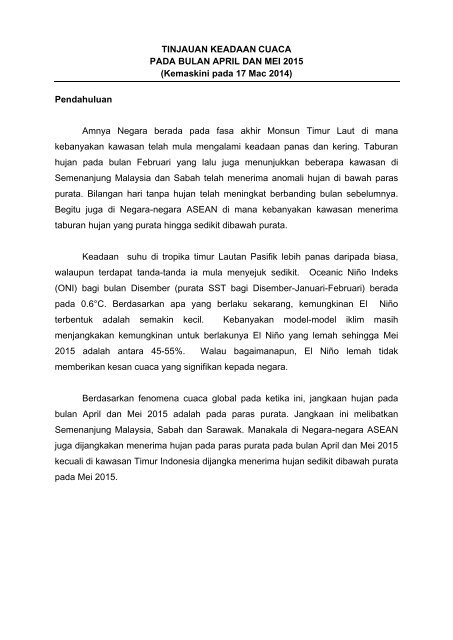 TINJAUAN KEADAAN CUACA
PADA BULAN APRIL DAN MEI 2015
(Kemaskini pada 17 Mac 2014)

Pendahuluan

Amnya Negara berada pada fasa akhir Monsun Timur Laut di mana kebanyakan kawasan telah mula mengalami keadaan panas dan kering. Taburan hujan pada bulan Februari yang lalu juga menunjukkan beberapa kawasan di Semenanjung Malaysia dan Sabah telah menerima anomali hujan di bawah paras purata. Bilangan hari tanpa hujan telah meningkat berbanding bulan sebelumnya. Begitu juga di Negara-negara ASEAN di mana kebanyakan kawasan menerima taburan hujan yang purata hingga sedikit dibawah purata.

Keadaan suhu di tropika timur Lautan Pasifik lebih panas daripada biasa, walaupun terdapat tanda-tanda ia mula menyejuk sedikit. Oceanic Niño Indeks (ONI) bagi bulan Disember (purata SST bagi Disember-Januari-Februari) berada pada 0.6°C. Berdasarkan apa yang berlaku sekarang, kemungkinan El Niño terbentuk adalah semakin kecil. Kebanyakan model-model iklim masih menjangkakan kemungkinan untuk berlakunya El Niño yang lemah sehingga Mei 2015 adalah antara 45-55%. Walau bagaimanapun, El Niño lemah tidak memberikan kesan cuaca yang signifikan kepada negara.

Berdasarkan fenomena cuaca global pada ketika ini, jangkaan hujan pada bulan April dan Mei 2015 adalah pada paras purata. Jangkaan ini melibatkan Semenanjung Malaysia, Sabah dan Sarawak. Manakala di Negara-negara ASEAN juga dijangkakan menerima hujan pada paras purata pada bulan April dan Mei 2015 kecuali di kawasan Timur Indonesia dijangka menerima hujan sedikit dibawah purata pada Mei 2015.